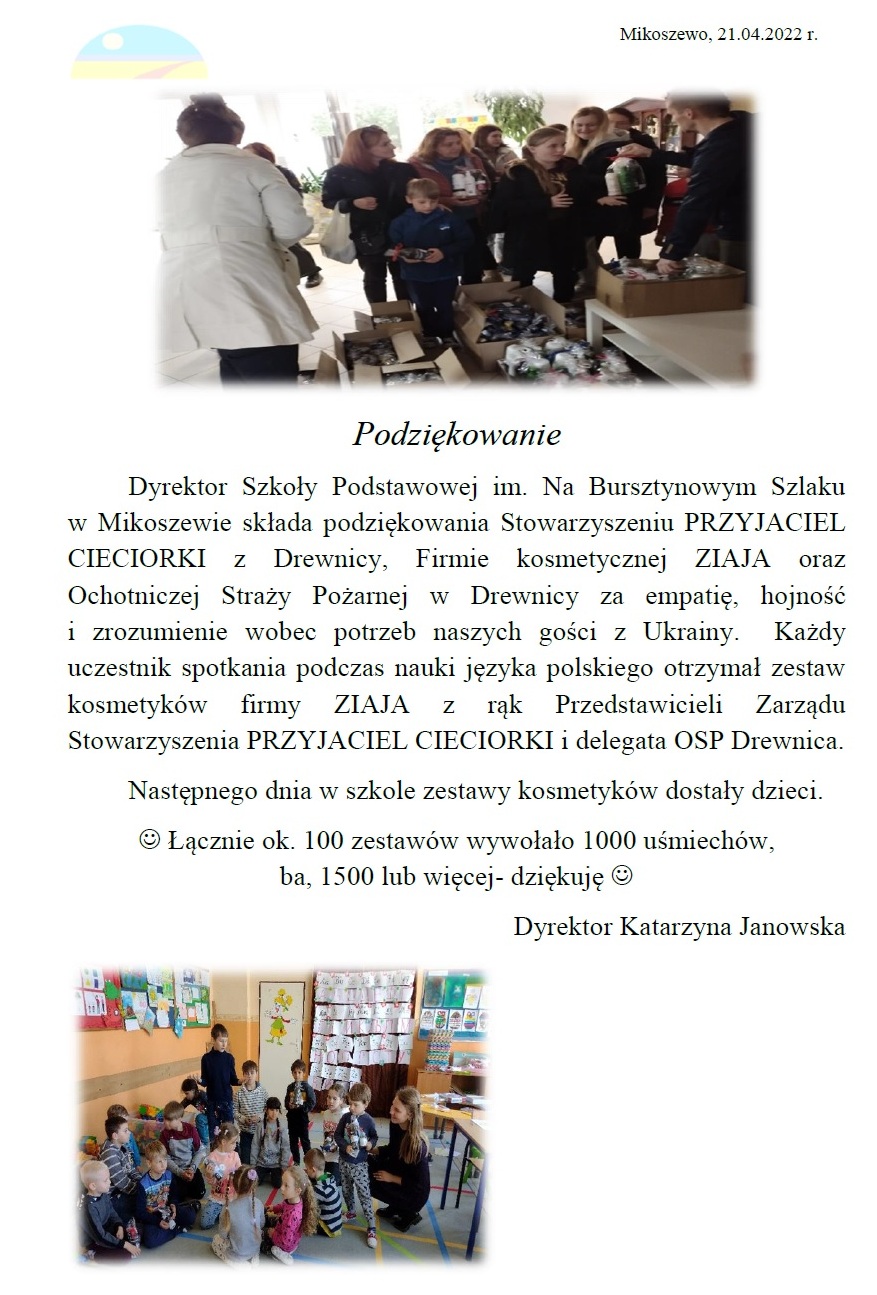 Mikoszewo, 21.04.2022 r.

Podziękowanie

Dyrektor Szkoły Podstawowej im. Na Bursztynowym Szlaku w Mikoszewie składa podziękowania Stowarzyszeniu PRZYJACIEL CIECIORKI z Drewnicy, Firmie kosmetycznej ZIAJA oraz Ochotniczej Straży Pożarnej w Drewnicy za empatię, hojność i zrozumienie wobec potrzeb naszych gości z Ukrainy. Każdy uczestnik spotkania podczas nauki języka polskiego otrzymał zestaw kosmetyków firmy ZIAJA z rąk Przedstawicieli Zarządu Stowarzyszenia PRZYJACIEL CIECIORKI i delegata OSP Drewnica.

Następnego dnia w szkole zestawy kosmetyków dostały dzieci.

☺ Łącznie ok. 100 zestawów wywołało 1000 uśmiechów, ba, 1500 lub więcej- dziękuję ☺

Dyrektor Katarzyna Janowska